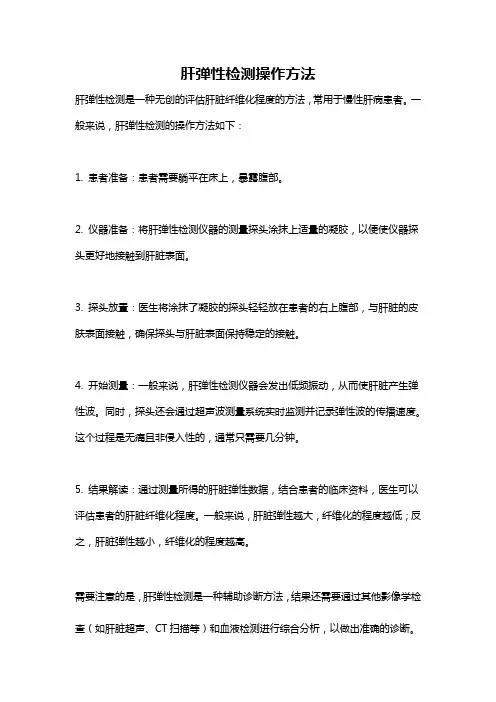 肝弹性检测操作方法

肝弹性检测是一种无创的评估肝脏纤维化程度的方法，常用于慢性肝病患者。一般来说，肝弹性检测的操作方法如下：

1. 患者准备：患者需要躺平在床上，暴露腹部。

2. 仪器准备：将肝弹性检测仪器的测量探头涂抹上适量的凝胶，以便使仪器探头更好地接触到肝脏表面。

3. 探头放置：医生将涂抹了凝胶的探头轻轻放在患者的右上腹部，与肝脏的皮肤表面接触，确保探头与肝脏表面保持稳定的接触。

4. 开始测量：一般来说，肝弹性检测仪器会发出低频振动，从而使肝脏产生弹性波。同时，探头还会通过超声波测量系统实时监测并记录弹性波的传播速度。这个过程是无痛且非侵入性的，通常只需要几分钟。

5. 结果解读：通过测量所得的肝脏弹性数据，结合患者的临床资料，医生可以评估患者的肝脏纤维化程度。一般来说，肝脏弹性越大，纤维化的程度越低；反之，肝脏弹性越小，纤维化的程度越高。

需要注意的是，肝弹性检测是一种辅助诊断方法，结果还需要通过其他影像学检查（如肝脏超声、CT 扫描等）和血液检测进行综合分析，以做出准确的诊断。